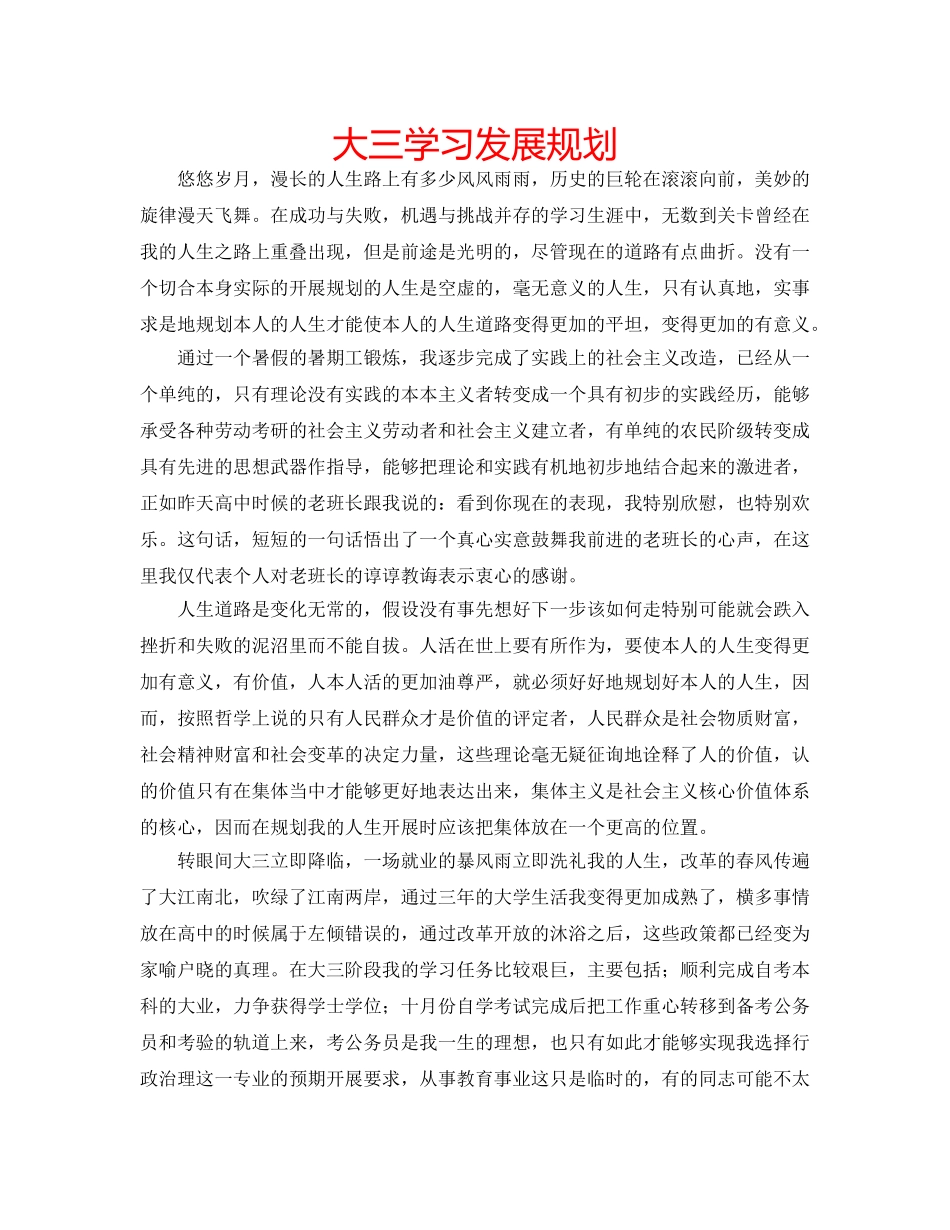 大三学习发展规划

悠悠岁月，漫长的人生路上有多少风风雨雨，历史的巨轮在滚滚向前，美妙的旋律漫天飞舞。在成功与失败，机遇与挑战并存的学习生涯中，无数到关卡曾经在我的人生之路上重叠出现，但是前途是光明的，尽管现在的道路有点曲折。没有一个切合本身实际的开展规划的人生是空虚的，毫无意义的人生，只有认真地，实事求是地规划本人的人生才能使本人的人生道路变得更加的平坦，变得更加的有意义。

通过一个暑假的暑期工锻炼，我逐步完成了实践上的社会主义改造，已经从一个单纯的，只有理论没有实践的本本主义者转变成一个具有初步的实践经历，能够承受各种劳动考研的社会主义劳动者和社会主义建立者，有单纯的农民阶级转变成具有先进的思想武器作指导，能够把理论和实践有机地初步地结合起来的激进者，正如昨天高中时候的老班长跟我说的：看到你现在的表现，我特别欣慰，也特别欢乐。这句话，短短的一句话悟出了一个真心实意鼓舞我前进的老班长的心声，在这里我仅代表个人对老班长的谆谆教诲表示衷心的感谢。

人生道路是变化无常的，假设没有事先想好下一步该如何走特别可能就会跌入挫折和失败的泥沼里而不能自拔。人活在世上要有所作为，要使本人的人生变得更加有意义，有价值，人本人活的更加油尊严，就必须好好地规划好本人的人生，因而，按照哲学上说的只有人民群众才是价值的评定者，人民群众是社会物质财富，社会精神财富和社会变革的决定力量，这些理论毫无疑征询地诠释了人的价值，认的价值只有在集体当中才能够更好地表达出来，集体主义是社会主义核心价值体系的核心，因而在规划我的人生开展时应该把集体放在一个更高的位置。

转眼间大三立即降临，一场就业的暴风雨立即洗礼我的人生，改革的春风传遍了大江南北，吹绿了江南两岸，通过三年的大学生活我变得更加成熟了，横多事情放在高中的时候属于左倾错误的，通过改革开放的沐浴之后，这些政策都已经变为家喻户晓的真理。在大三阶段我的学习任务比较艰巨，主要包括；顺利完成自考本科的大业，力争获得学士学位；十月份自学考试完成后把工作重心转移到备考公务员和考验的轨道上来，考公务员是我一生的理想，也只有如此才能够实现我选择行政治理这一专业的预期开展要求，从事教育事业这只是临时的，有的同志可能不太